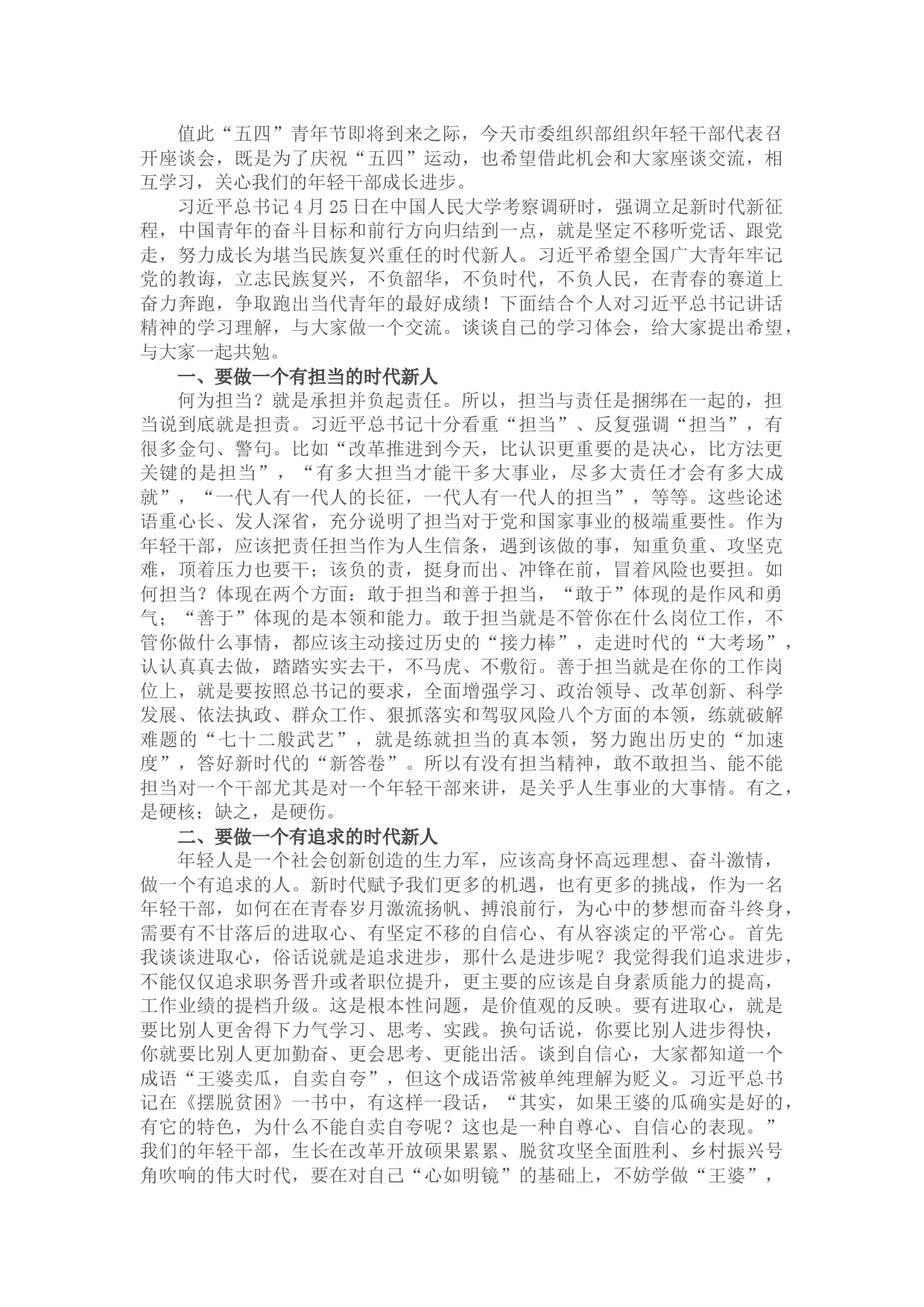 值此“五四”青年节即将到来之际，今天市委组织部组织年轻干部代表召开座谈会，既是为了庆祝“五四”运动，也希望借此机会和大家座谈交流，相互学习，关心我们的年轻干部成长进步。

习近平总书记4月25日在中国人民大学考察调研时，强调立足新时代新征程，中国青年的奋斗目标和前行方向归结到一点，就是坚定不移听党话、跟党走，努力成长为堪当民族复兴重任的时代新人。习近平希望全国广大青年牢记党的教诲，立志民族复兴，不负韶华，不负时代，不负人民，在青春的赛道上奋力奔跑，争取跑出当代青年的最好成绩！下面结合个人对习近平总书记讲话精神的学习理解，与大家做一个交流。谈谈自己的学习体会，给大家提出希望，与大家一起共勉。

一、要做一个有担当的时代新人

何为担当？就是承担并负起责任。所以，担当与责任是捆绑在一起的，担当说到底就是担责。习近平总书记十分看重“担当”、反复强调“担当”，有很多金句、警句。比如“改革推进到今天，比认识更重要的是决心，比方法更关键的是担当”，“有多大担当才能干多大事业，尽多大责任才会有多大成就”，“一代人有一代人的长征，一代人有一代人的担当”，等等。这些论述语重心长、发人深省，充分说明了担当对于党和国家事业的极端重要性。作为年轻干部，应该把责任担当作为人生信条，遇到该做的事，知重负重、攻坚克难，顶着压力也要干；该负的责，挺身而出、冲锋在前，冒着风险也要担。如何担当？体现在两个方面：敢于担当和善于担当，“敢于”体现的是作风和勇气；“善于”体现的是本领和能力。敢于担当就是不管你在什么岗位工作，不管你做什么事情，都应该主动接过历史的“接力棒”，走进时代的“大考场”，认认真真去做，踏踏实实去干，不马虎、不敷衍。善于担当就是在你的工作岗位上，就是要按照总书记的要求，全面增强学习、政治领导、改革创新、科学发展、依法执政、群众工作、狠抓落实和驾驭风险八个方面的本领，练就破解难题的“七十二般武艺”，就是练就担当的真本领，努力跑出历史的“加速度”，答好新时代的“新答卷”。所以有没有担当精神，敢不敢担当、能不能担当对一个干部尤其是对一个年轻干部来讲，是关乎人生事业的大事情。有之，是硬核；缺之，是硬伤。

二、要做一个有追求的时代新人

年轻人是一个社会创新创造的生力军，应该高身怀高远理想、奋斗激情，做一个有追求的人。新时代赋予我们更多的机遇，也有更多的挑战，作为一名年轻干部，如何在在青春岁月激流扬帆、搏浪前行，为心中的梦想而奋斗终身，需要有不甘落后的进取心、有坚定不移的自信心、有从容淡定的平常心。首先我谈谈进取心，俗话说就是追求进步，那什么是进步呢？我觉得我们追求进步，不能仅仅追求职务晋升或者职位提升，更主要的应该是自身素质能力的提高，工作业绩的提档升级。这是根本性问题，是价值观的反映。要有进取心，就是要比别人更舍得下力气学习、思考、实践。换句话说，你要比别人进步得快，你就要比别人更加勤奋、更会思考、更能出活。谈到自信心，大家都知道一个成语“王婆卖瓜，自卖自夸”，但这个成语常被单纯理解为贬义。习近平总书记在《摆脱贫困》一书中，有这样一段话，“其实，如果王婆的瓜确实是好的，有它的特色，为什么不能自卖自夸呢？这也是一种自尊心、自信心的表现。”我们的年轻干部，生长在改革开放硕果累累、脱贫攻坚全面胜利、乡村振兴号角吹响的伟大时代，要在对自己“心如明镜”的基础上，不妨学做“王婆”，